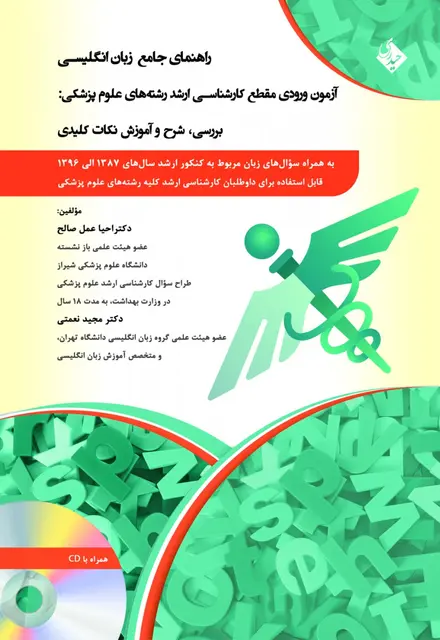 حیدری

راهنمای جامع زبان انگلیسی

آزمون ورودی مقطع کارشناسی ارشد رشته‌های علوم پزشکی:

بررسی، شرح و آموزش نکات کلیدی

به همراه سؤال‌های زبان مربوط به کنکور ارشد سال‌های ۱۳۸۷ الی ۱۳۹۶
قابل استفاده برای داوطلبان کارشناسی ارشد کلیه رشته‌های علوم پزشکی

مؤلفین:

دکتراحیا عمل صالح
عضو هیئت علمی باز نشسته
دانشگاه علوم پزشکی شیراز
طراح سؤال کارشناسی ارشد علوم پزشکی
در وزارت بهداشت، به مدت ۱۸ سال

دکتر مجید نعمتی
عضو هیئت علمی گروه زبان انگلیسی دانشگاه تهران،
و متخصص آموزش زبان انگلیسی

همراه با CD